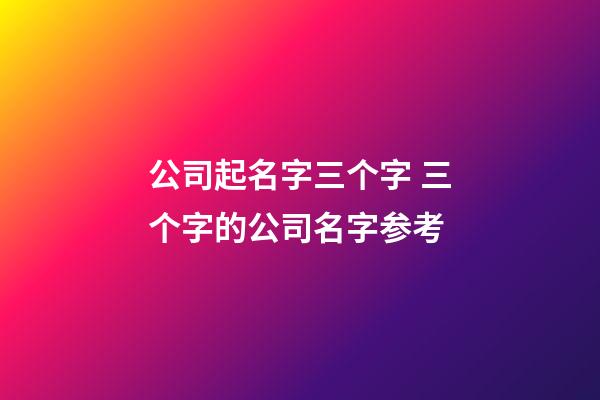 公司起名字三个字 三个字的公司名字参考